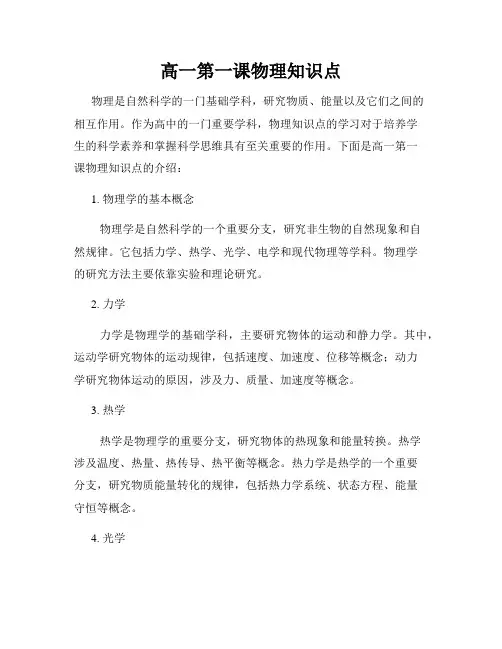 高一第一课物理知识点

物理是自然科学的一门基础学科，研究物质、能量以及它们之间的相互作用。作为高中的一门重要学科，物理知识点的学习对于培养学生的科学素养和掌握科学思维具有至关重要的作用。下面是高一第一课物理知识点的介绍：

1. 物理学的基本概念

物理学是自然科学的一个重要分支，研究非生物的自然现象和自然规律。它包括力学、热学、光学、电学和现代物理等学科。物理学的研究方法主要依靠实验和理论研究。

2. 力学

力学是物理学的基础学科，主要研究物体的运动和静力学。其中，运动学研究物体的运动规律，包括速度、加速度、位移等概念；动力学研究物体运动的原因，涉及力、质量、加速度等概念。

3. 热学

热学是物理学的重要分支，研究物体的热现象和能量转换。热学涉及温度、热量、热传导、热平衡等概念。热力学是热学的一个重要分支，研究物质能量转化的规律，包括热力学系统、状态方程、能量守恒等概念。

4. 光学